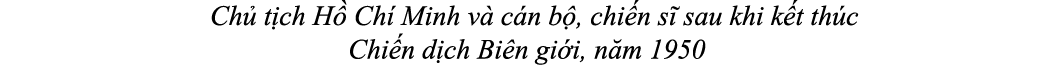 Chủ tịch Hồ Chí Minh và cán bộ, chiến sĩ sau khi kết thúc Chiến dịch Biên giới, năm 1950